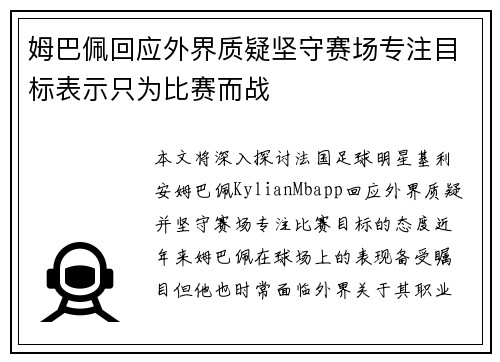 姆巴佩回应外界质疑坚守赛场专注目标表示只为比赛而战

本文将深入探讨法国足球明星基利安姆巴佩KylianMbapp回应外界质疑并坚守赛场专注比赛目标的态度近年来姆巴佩在球场上的表现备受瞩目但他也时常面临外界关于其职业